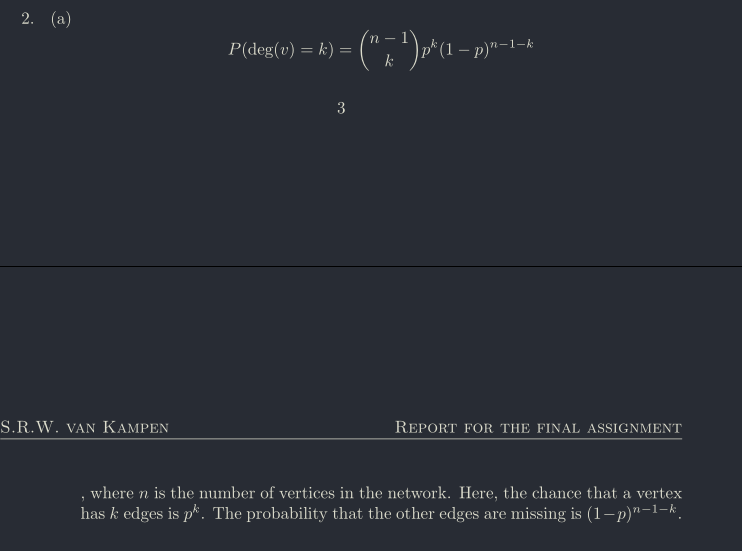 2. (a)

$$P(\deg(v) = k) = \binom{n-1}{k} p^k (1-p)^{n-1-k}$$

3

S.R.W. van Kampen

Report for the final assignment

, where $n$ is the number of vertices in the network. Here, the chance that a vertex has $k$ edges is $p^k$. The probability that the other edges are missing is $(1-p)^{n-1-k}$.